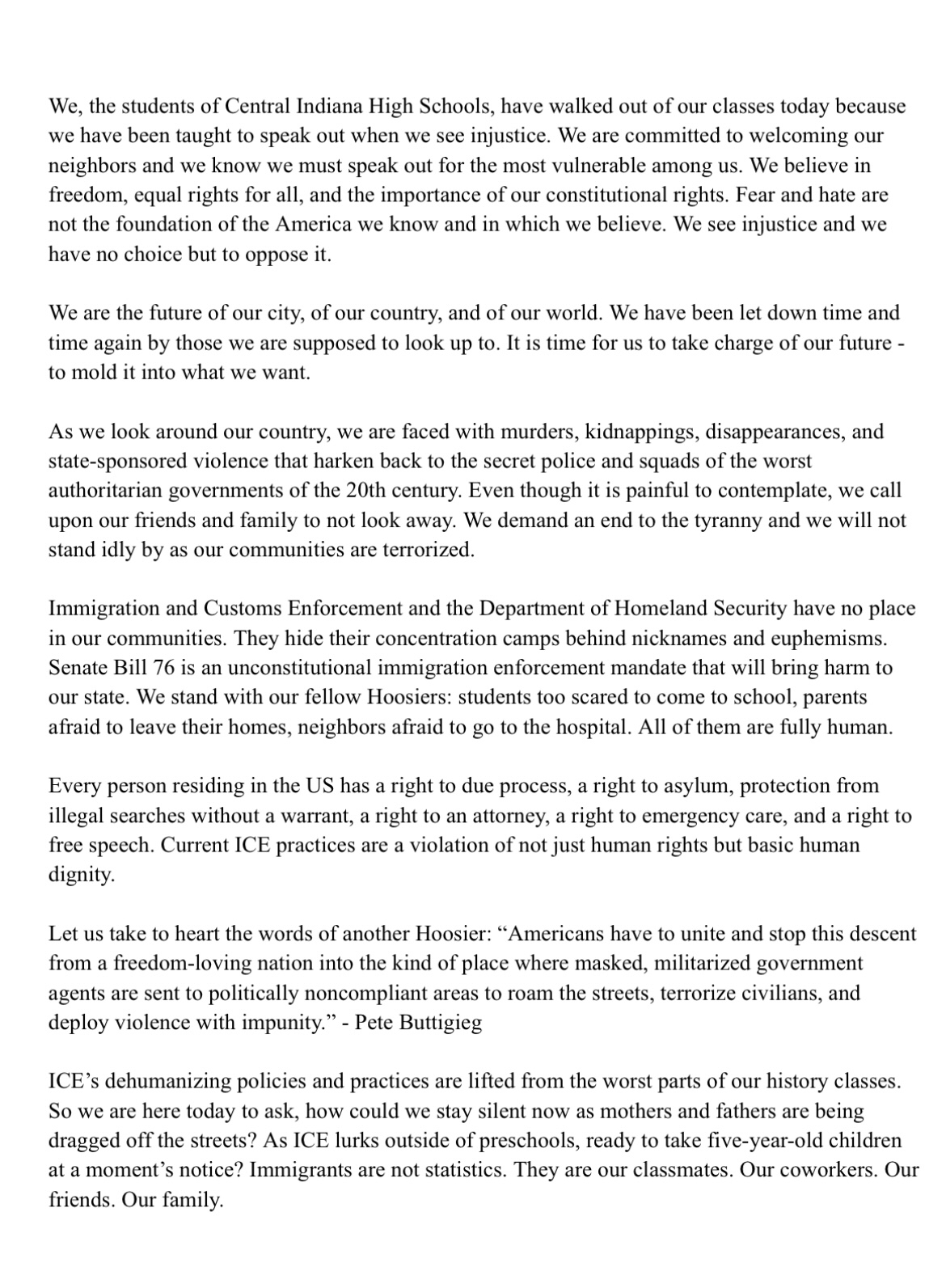 We, the students of Central Indiana High Schools, have walked out of our classes today because we have been taught to speak out when we see injustice. We are committed to welcoming our neighbors and we know we must speak out for the most vulnerable among us. We believe in freedom, equal rights for all, and the importance of our constitutional rights. Fear and hate are not the foundation of the America we know and in which we believe. We see injustice and we have no choice but to oppose it.

We are the future of our city, of our country, and of our world. We have been let down time and time again by those we are supposed to look up to. It is time for us to take charge of our future - to mold it into what we want.

As we look around our country, we are faced with murders, kidnappings, disappearances, and state-sponsored violence that harken back to the secret police and squads of the worst authoritarian governments of the 20th century. Even though it is painful to contemplate, we call upon our friends and family to not look away. We demand an end to the tyranny and we will not stand idly by as our communities are terrorized.

Immigration and Customs Enforcement and the Department of Homeland Security have no place in our communities. They hide their concentration camps behind nicknames and euphemisms. Senate Bill 76 is an unconstitutional immigration enforcement mandate that will bring harm to our state. We stand with our fellow Hoosiers: students too scared to come to school, parents afraid to leave their homes, neighbors afraid to go to the hospital. All of them are fully human.

Every person residing in the US has a right to due process, a right to asylum, protection from illegal searches without a warrant, a right to an attorney, a right to emergency care, and a right to free speech. Current ICE practices are a violation of not just human rights but basic human dignity.

Let us take to heart the words of another Hoosier: “Americans have to unite and stop this descent from a freedom-loving nation into the kind of place where masked, militarized government agents are sent to politically noncompliant areas to roam the streets, terrorize civilians, and deploy violence with impunity.” - Pete Buttigieg

ICE’s dehumanizing policies and practices are lifted from the worst parts of our history classes. So we are here today to ask, how could we stay silent now as mothers and fathers are being dragged off the streets? As ICE lurks outside of preschools, ready to take five-year-old children at a moment’s notice? Immigrants are not statistics. They are our classmates. Our coworkers. Our friends. Our family.